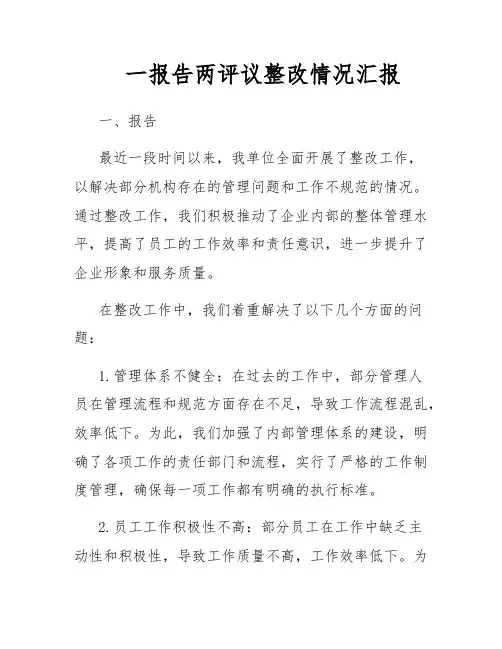 一报告两评议整改情况汇报

一、报告

最近一段时间以来，我单位全面开展了整改工作，以解决部分机构存在的管理问题和工作不规范的情况。通过整改工作，我们积极推动了企业内部的整体管理水平，提高了员工的工作效率和责任意识，进一步提升了企业形象和服务质量。

在整改工作中，我们着重解决了以下几个方面的问题：

1. 管理体系不健全：在过去的工作中，部分管理人员在管理流程和规范方面存在不足，导致工作流程混乱，效率低下。为此，我们加强了内部管理体系的建设，明确了各项工作的责任部门和流程，实行了严格的工作制度管理，确保每一项工作都有明确的执行标准。

2. 员工工作积极性不高：部分员工在工作中缺乏主动性和积极性，导致工作质量不高，工作效率低下。为